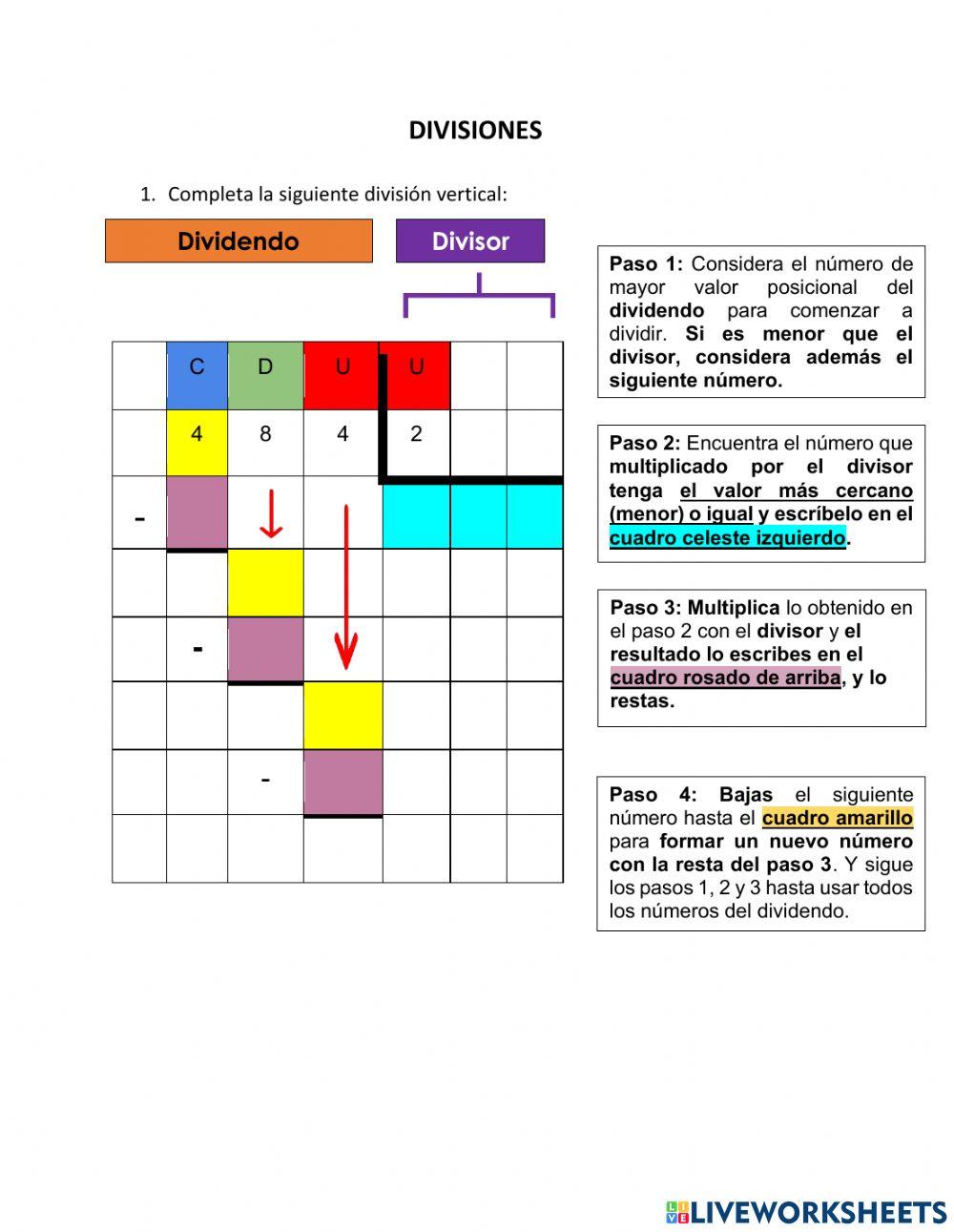 DIVISIONES

1. Completa la siguiente división vertical:

Dividendo

Divisor

|  | C | D | U | U |  |  |
|---|---|---|---|---|---|---|
|  | 4 | 8 | 4 | 2 |  |  |
| - |  |  |  |  |  |  |
|  |  |  |  |  |  |  |
|  | - |  |  |  |  |  |
|  |  |  |  |  |  |  |
|  |  | - |  |  |  |  |
|  |  |  |  |  |  |  |

Paso 1: Considera el número de mayor valor posicional del dividendo para comenzar a dividir. Si es menor que el divisor, considera además el siguiente número.

Paso 2: Encuentra el número que multiplicado por el divisor tenga el valor más cercano (menor) o igual y escríbelo en el cuadro celeste izquierdo.

Paso 3: Multiplica lo obtenido en el paso 2 con el divisor y el resultado lo escribes en el cuadro rosado de arriba, y lo restas.

Paso 4: Bajas el siguiente número hasta el cuadro amarillo para formar un nuevo número con la resta del paso 3. Y sigue los pasos 1, 2 y 3 hasta usar todos los números del dividendo.

LIVEWORKSHEETS